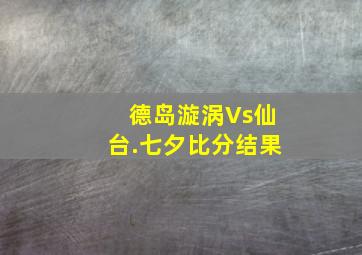 德岛漩涡Vs仙台.七夕比分结果